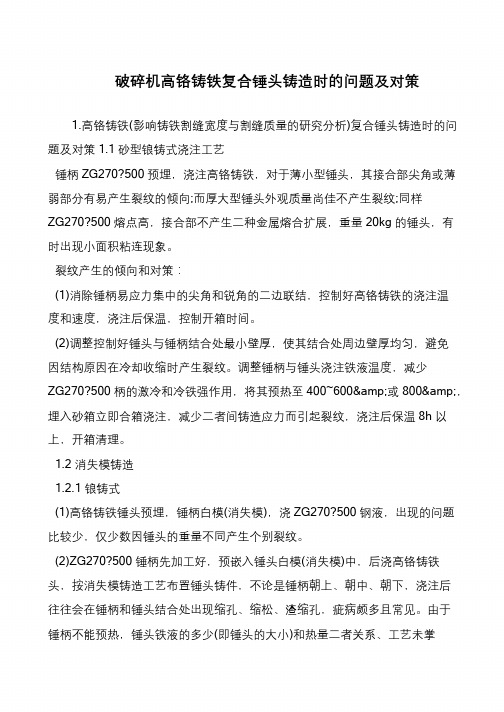 破碎机高铬铸铁复合锤头铸造时的问题及对策

1.高铬铸铁(影响铸铁割缝宽度与割缝质量的研究分析)复合锤头铸造时的问题及对策 1.1 砂型镶铸式浇注工艺

锤柄 ZG270?500 预埋，浇注高铬铸铁，对于薄小型锤头，其接合部尖角或薄弱部分有易产生裂纹的倾向;而厚大型锤头外观质量尚佳不产生裂纹;同样 ZG270?500 熔点高，接合部不产生二种金属熔合扩展，重量 20kg 的锤头，有时出现小面积粘连现象。

裂纹产生的倾向和对策：

(1)消除锤柄易应力集中的尖角和锐角的二边联结，控制好高铬铸铁的浇注温度和速度，浇注后保温，控制开箱时间。

(2)调整控制好锤头与锤柄结合处最小壁厚，使其结合处周边壁厚均匀，避免因结构原因在冷却收缩时产生裂纹。调整锤柄与锤头浇注铁液温度，减少 ZG270?500 柄的激冷和冷铁强作用，将其预热至 400~600&amp;或 800&amp;，埋入砂箱立即合箱浇注，减少二者间铸造应力而引起裂纹，浇注后保温 8h 以上，开箱清理。

1.2 消失模铸造

1.2.1 镶铸式

(1)高铬铸铁锤头预埋，锤柄白模(消失模)，浇 ZG270?500 钢液，出现的问题比较少，仅少数因锤头的重量不同产生个别裂纹。

(2)ZG270?500 锤柄先加工好，预嵌入锤头白模(消失模)中，后浇高铬铸铁头，按消失模铸造工艺布置锤头铸件，不论是锤柄朝上、朝中、朝下，浇注后往往会在锤柄和锤头结合处出现缩孔、缩松、渣缩孔，疵病颇多且常见。由于锤柄不能预热，锤头铁液的多少(即锤头的大小)和热量二者关系、工艺未掌